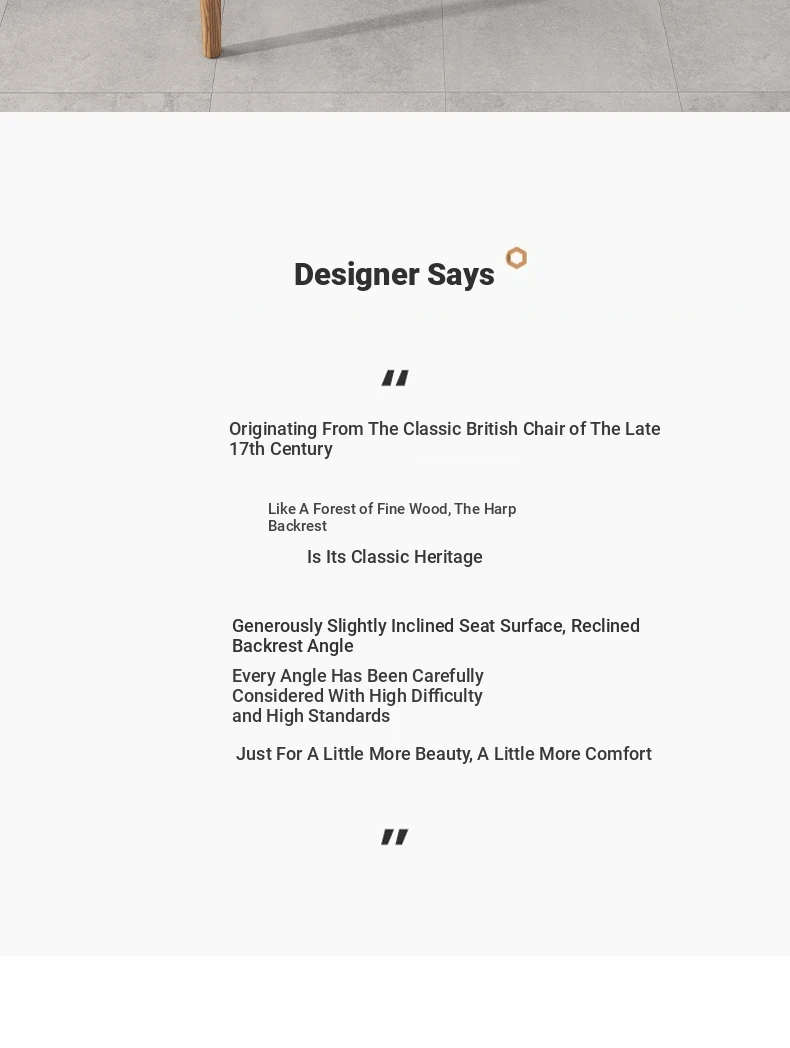 Designer Says

"

Originating From The Classic British Chair of The Late 17th Century

Like A Forest of Fine Wood, The Harp Backrest

Is Its Classic Heritage

Generously Slightly Inclined Seat Surface, Reclined Backrest Angle

Every Angle Has Been Carefully Considered With High Difficulty and High Standards

Just For A Little More Beauty, A Little More Comfort

"